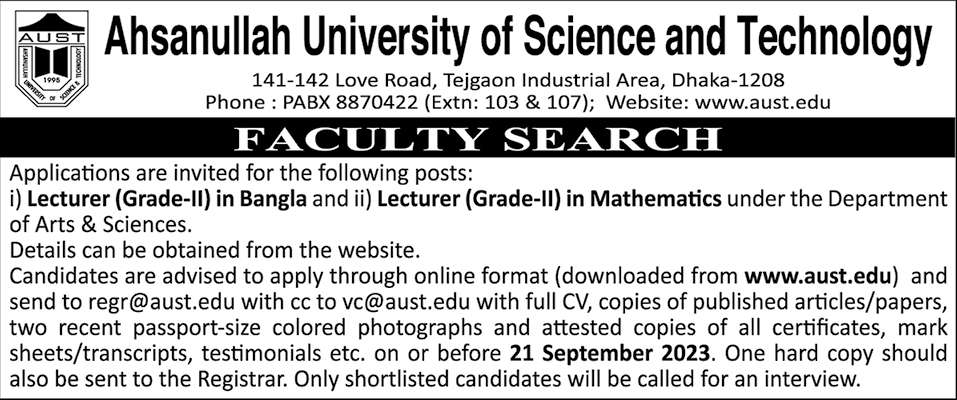 AUST
AHSANULLAH UNIVERSITY OF SCIENCE & TECHNOLOGY
1995

Ahsanullah University of Science and Technology
141-142 Love Road, Tejgaon Industrial Area, Dhaka-1208
Phone : PABX 8870422 (Extn: 103 & 107); Website: www.aust.edu

FACULTY SEARCH

Applications are invited for the following posts:
i) Lecturer (Grade-II) in Bangla and ii) Lecturer (Grade-II) in Mathematics under the Department of Arts & Sciences.
Details can be obtained from the website.
Candidates are advised to apply through online format (downloaded from www.aust.edu) and send to regr@aust.edu with cc to vc@aust.edu with full CV, copies of published articles/papers, two recent passport-size colored photographs and attested copies of all certificates, mark sheets/transcripts, testimonials etc. on or before 21 September 2023. One hard copy should also be sent to the Registrar. Only shortlisted candidates will be called for an interview.